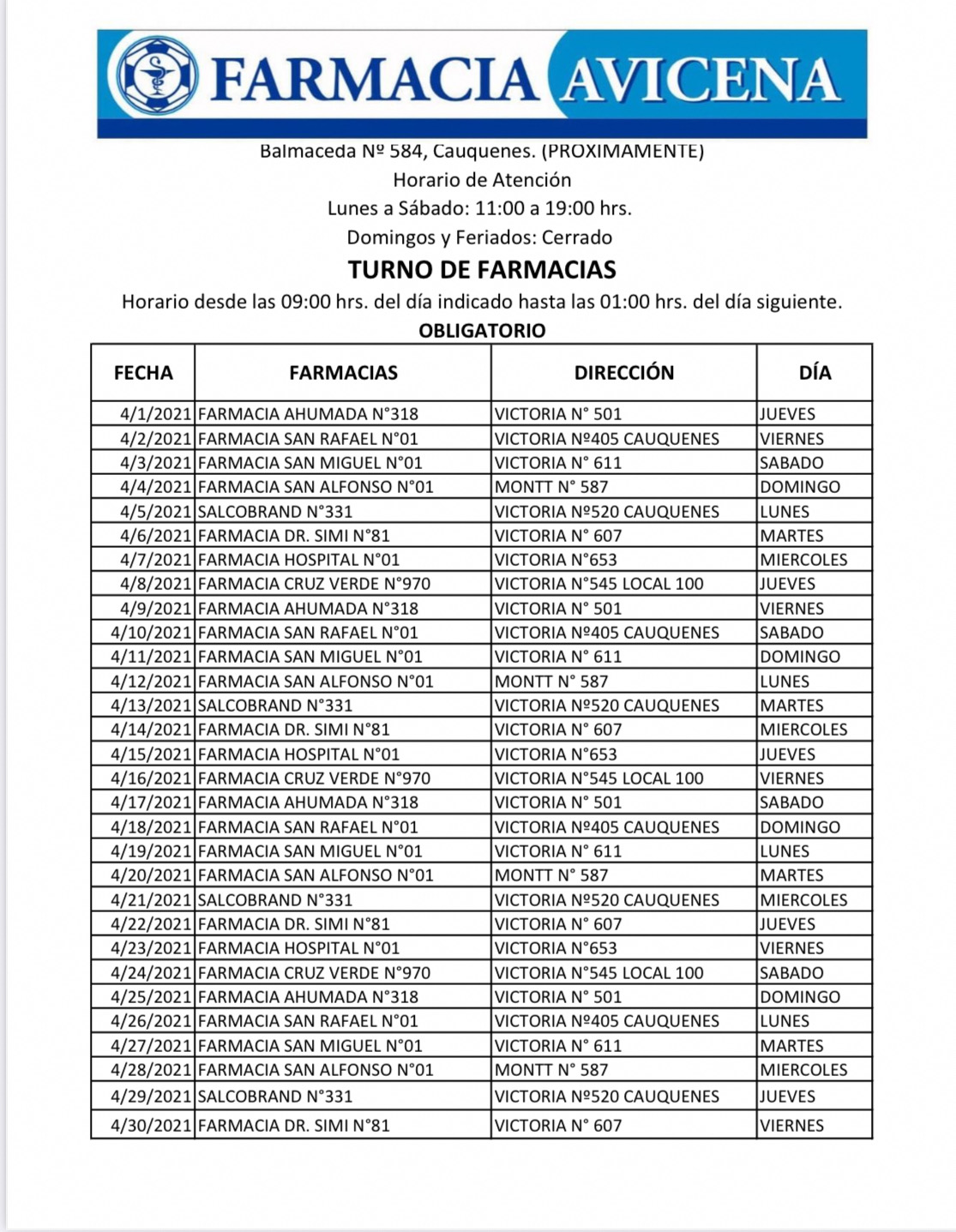 FARMACIA AVICENA

Balmaceda Nº 584, Cauquenes. (PROXIMAMENTE)
Horario de Atención
Lunes a Sábado: 11:00 a 19:00 hrs.
Domingos y Feriados: Cerrado

TURNO DE FARMACIAS

Horario desde las 09:00 hrs. del día indicado hasta las 01:00 hrs. del día siguiente.

OBLIGATORIO

| FECHA | FARMACIAS | DIRECCIÓN | DÍA |
|---|---|---|---|
| 4/1/2021 | FARMACIA AHUMADA N°318 | VICTORIA N° 501 | JUEVES |
| 4/2/2021 | FARMACIA SAN RAFAEL N°01 | VICTORIA Nº405 CAUQUENES | VIERNES |
| 4/3/2021 | FARMACIA SAN MIGUEL N°01 | VICTORIA N° 611 | SABADO |
| 4/4/2021 | FARMACIA SAN ALFONSO N°01 | MONTT N° 587 | DOMINGO |
| 4/5/2021 | SALCOBRAND N°331 | VICTORIA Nº520 CAUQUENES | LUNES |
| 4/6/2021 | FARMACIA DR. SIMI N°81 | VICTORIA N° 607 | MARTES |
| 4/7/2021 | FARMACIA HOSPITAL N°01 | VICTORIA N°653 | MIERCOLES |
| 4/8/2021 | FARMACIA CRUZ VERDE N°970 | VICTORIA N°545 LOCAL 100 | JUEVES |
| 4/9/2021 | FARMACIA AHUMADA N°318 | VICTORIA N° 501 | VIERNES |
| 4/10/2021 | FARMACIA SAN RAFAEL N°01 | VICTORIA Nº405 CAUQUENES | SABADO |
| 4/11/2021 | FARMACIA SAN MIGUEL N°01 | VICTORIA N° 611 | DOMINGO |
| 4/12/2021 | FARMACIA SAN ALFONSO N°01 | MONTT N° 587 | LUNES |
| 4/13/2021 | SALCOBRAND N°331 | VICTORIA Nº520 CAUQUENES | MARTES |
| 4/14/2021 | FARMACIA DR. SIMI N°81 | VICTORIA N° 607 | MIERCOLES |
| 4/15/2021 | FARMACIA HOSPITAL N°01 | VICTORIA N°653 | JUEVES |
| 4/16/2021 | FARMACIA CRUZ VERDE N°970 | VICTORIA N°545 LOCAL 100 | VIERNES |
| 4/17/2021 | FARMACIA AHUMADA N°318 | VICTORIA N° 501 | SABADO |
| 4/18/2021 | FARMACIA SAN RAFAEL N°01 | VICTORIA Nº405 CAUQUENES | DOMINGO |
| 4/19/2021 | FARMACIA SAN MIGUEL N°01 | VICTORIA N° 611 | LUNES |
| 4/20/2021 | FARMACIA SAN ALFONSO N°01 | MONTT N° 587 | MARTES |
| 4/21/2021 | SALCOBRAND N°331 | VICTORIA Nº520 CAUQUENES | MIERCOLES |
| 4/22/2021 | FARMACIA DR. SIMI N°81 | VICTORIA N° 607 | JUEVES |
| 4/23/2021 | FARMACIA HOSPITAL N°01 | VICTORIA N°653 | VIERNES |
| 4/24/2021 | FARMACIA CRUZ VERDE N°970 | VICTORIA N°545 LOCAL 100 | SABADO |
| 4/25/2021 | FARMACIA AHUMADA N°318 | VICTORIA N° 501 | DOMINGO |
| 4/26/2021 | FARMACIA SAN RAFAEL N°01 | VICTORIA Nº405 CAUQUENES | LUNES |
| 4/27/2021 | FARMACIA SAN MIGUEL N°01 | VICTORIA N° 611 | MARTES |
| 4/28/2021 | FARMACIA SAN ALFONSO N°01 | MONTT N° 587 | MIERCOLES |
| 4/29/2021 | SALCOBRAND N°331 | VICTORIA Nº520 CAUQUENES | JUEVES |
| 4/30/2021 | FARMACIA DR. SIMI N°81 | VICTORIA N° 607 | VIERNES |